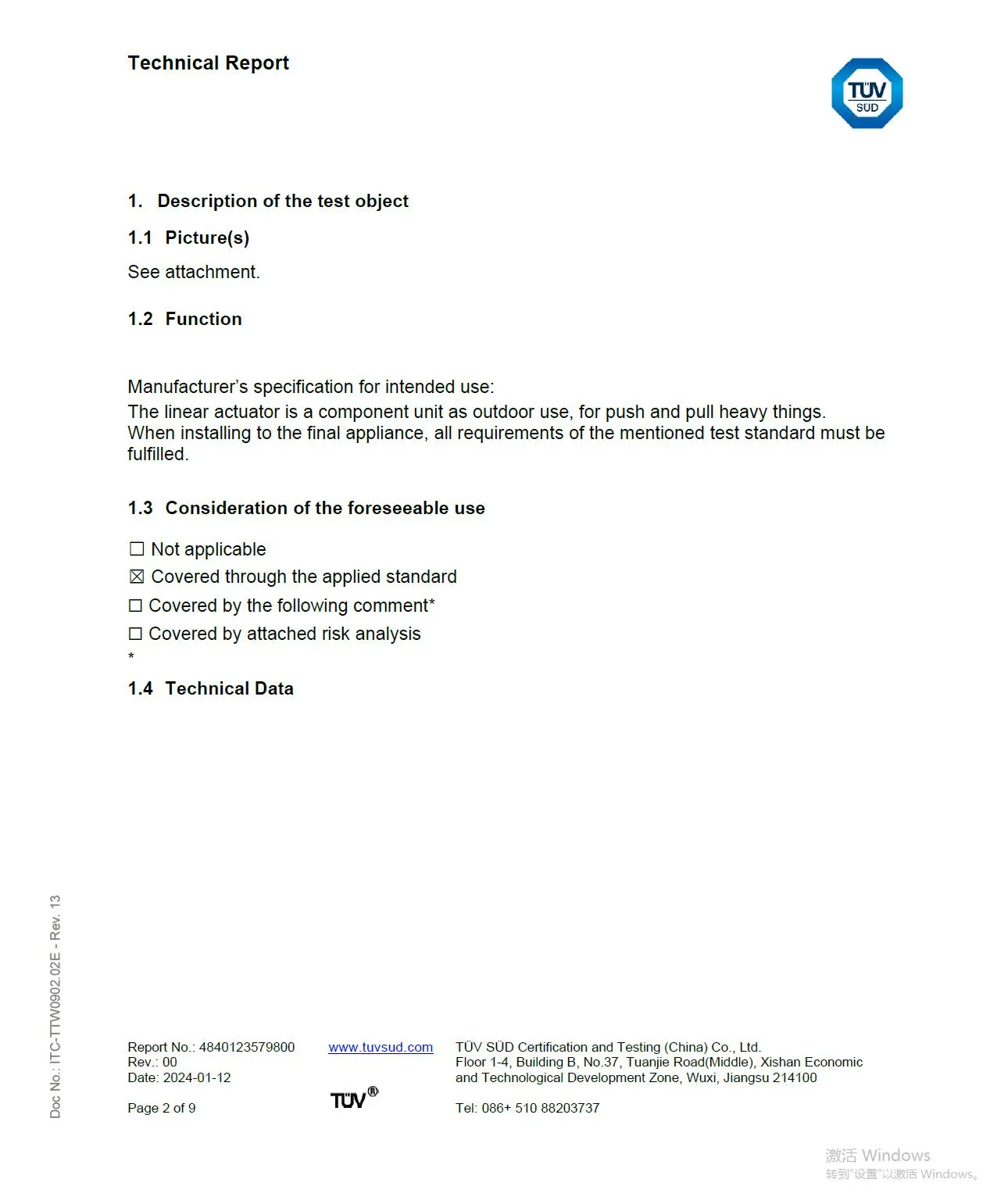 Technical Report

TÜV SÜD

1. Description of the test object

1.1 Picture(s)

See attachment.

1.2 Function

Manufacturer's specification for intended use:
The linear actuator is a component unit as outdoor use, for push and pull heavy things.
When installing to the final appliance, all requirements of the mentioned test standard must be fulfilled.

1.3 Consideration of the foreseeable use

☐ Not applicable
☒ Covered through the applied standard
☐ Covered by the following comment*
☐ Covered by attached risk analysis
*

1.4 Technical Data

Doc No.: ITC-TTW0902.02E - Rev. 13

Report No.: 4840123579800
Rev.: 00
Date: 2024-01-12

Page 2 of 9

www.tuvsud.com

TÜV®

TÜV SÜD Certification and Testing (China) Co., Ltd.
Floor 1-4, Building B, No.37, Tuanjie Road(Middle), Xishan Economic and Technological Development Zone, Wuxi, Jiangsu 214100

Tel: 086+ 510 88203737

激活 Windows
转到"设置"以激活 Windows。